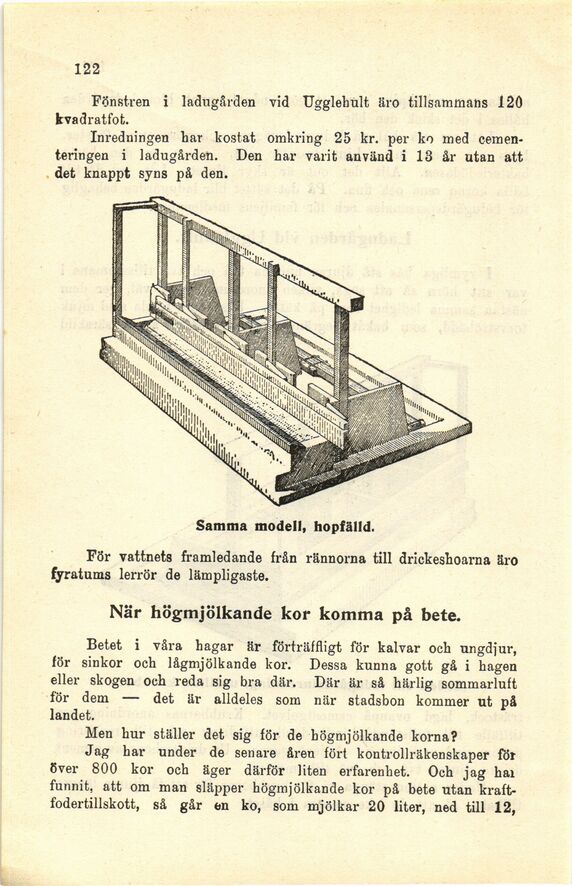 122

Fönstren i ladugården vid Ugglehult äro tillsammans 120 kvadratfot.

Inredningen har kostat omkring 25 kr. per ko med cementeringen i ladugården. Den har varit använd i 13 år utan att det knappt syns på den.

Samma modell, hopfälld.

För vattnets framledande från rännorna till drickeshoarna äro fyratums lerrör de lämpligaste.

När högmjölkande kor komma på bete.

Betet i våra hagar är förträffligt för kalvar och ungdjur, för sinkor och lågmjölkande kor. Dessa kunna gott gå i hagen eller skogen och reda sig bra där. Där är så härlig sommarluft för dem — det är alldeles som när stadsbon kommer ut på landet.

Men hur ställer det sig för de högmjölkande korna?

Jag har under de senare åren fört kontrollräkenskaper för över 800 kor och äger därför liten erfarenhet. Och jag har funnit, att om man släpper högmjölkande kor på bete utan kraftfodertillskott, så går en ko, som mjölkar 20 liter, ned till 12,